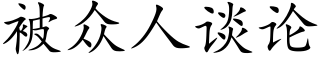 被众人谈论